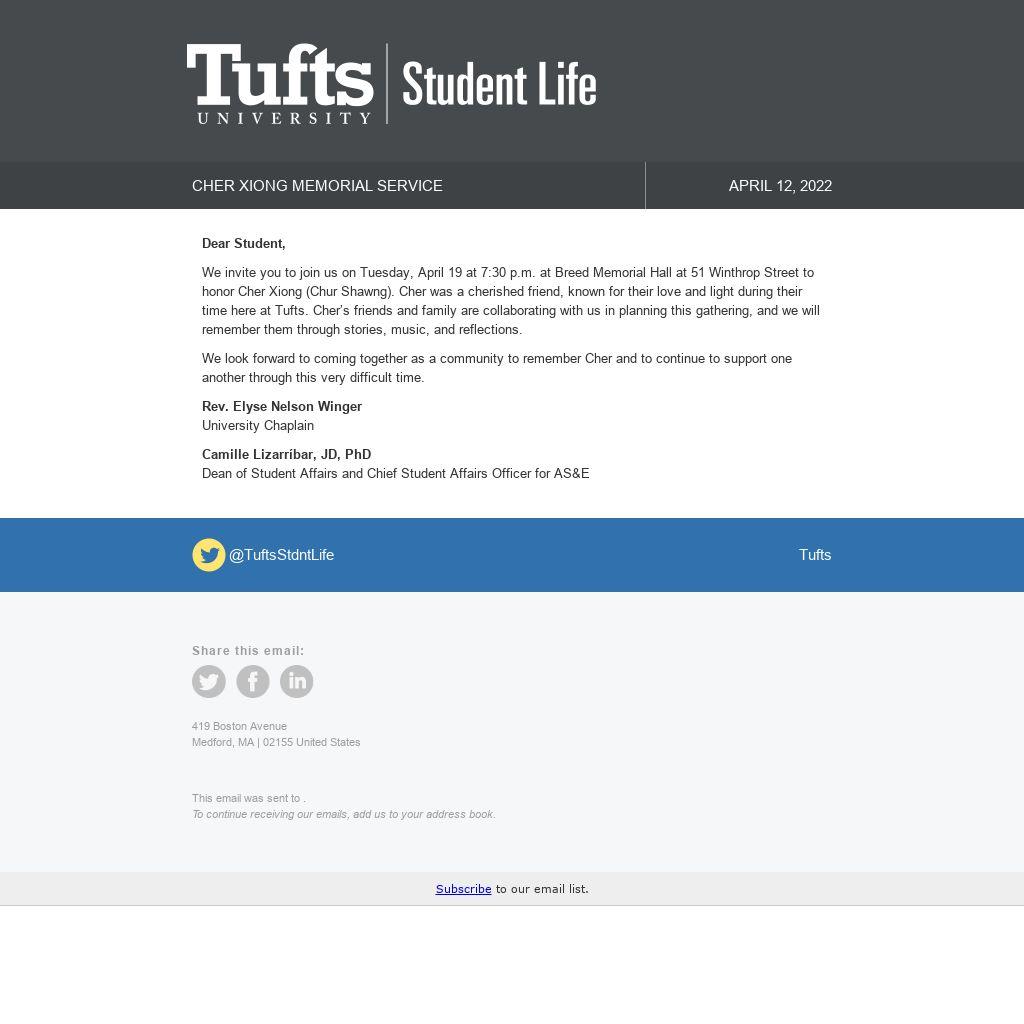 Tufts UNIVERSITY Student Life

CHER XIONG MEMORIAL SERVICE

APRIL 12, 2022

Dear Student,

We invite you to join us on Tuesday, April 19 at 7:30 p.m. at Breed Memorial Hall at 51 Winthrop Street to honor Cher Xiong (Chur Shawng). Cher was a cherished friend, known for their love and light during their time here at Tufts. Cher's friends and family are collaborating with us in planning this gathering, and we will remember them through stories, music, and reflections.

We look forward to coming together as a community to remember Cher and to continue to support one another through this very difficult time.

Rev. Elyse Nelson Winger
University Chaplain

Camille Lizarríbar, JD, PhD
Dean of Student Affairs and Chief Student Affairs Officer for AS&E

@TuftsStdntLife

Tufts

Share this email:

419 Boston Avenue
Medford, MA | 02155 United States

This email was sent to .
To continue receiving our emails, add us to your address book.

Subscribe to our email list.